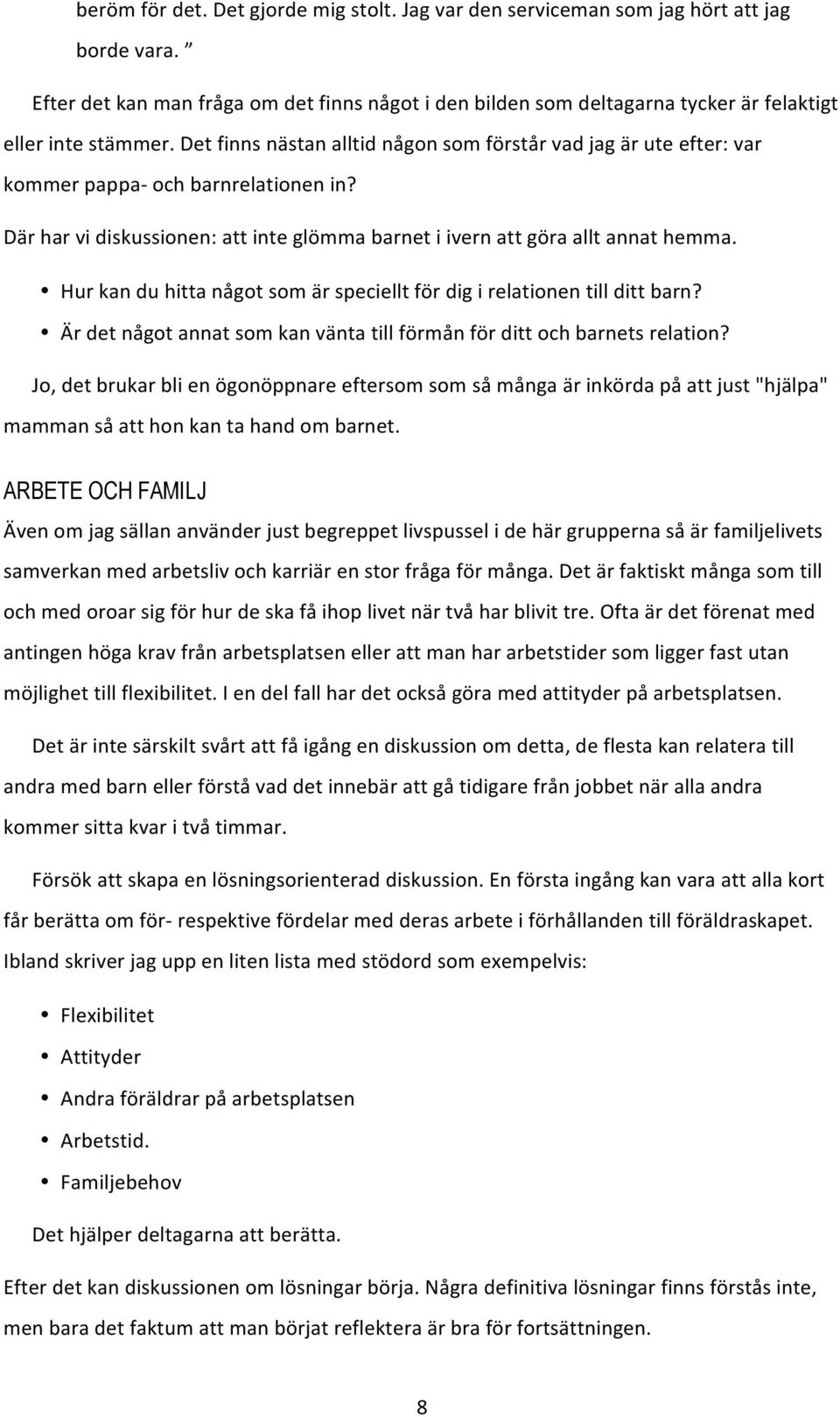 beröm för det. Det gjorde mig stolt. Jag var den serviceman som jag hört att jag borde vara. ”

Efter det kan man fråga om det finns något i den bilden som deltagarna tycker är felaktigt eller inte stämmer. Det finns nästan alltid någon som förstår vad jag är ute efter: var kommer pappa- och barnrelationen in?

Där har vi diskussionen: att inte glömma barnet i ivern att göra allt annat hemma.

• Hur kan du hitta något som är speciellt för dig i relationen till ditt barn?
• Är det något annat som kan vänta till förmån för ditt och barnets relation?

Jo, det brukar bli en ögonöppnare eftersom som så många är inkörda på att just "hjälpa" mamman så att hon kan ta hand om barnet.

ARBETE OCH FAMILJ

Även om jag sällan använder just begreppet livspussel i de här grupperna så är familjelivets samverkan med arbetsliv och karriär en stor fråga för många. Det är faktiskt många som till och med oroar sig för hur de ska få ihop livet när två har blivit tre. Ofta är det förenat med antingen höga krav från arbetsplatsen eller att man har arbetstider som ligger fast utan möjlighet till flexibilitet. I en del fall har det också göra med attityder på arbetsplatsen.

Det är inte särskilt svårt att få igång en diskussion om detta, de flesta kan relatera till andra med barn eller förstå vad det innebär att gå tidigare från jobbet när alla andra kommer sitta kvar i två timmar.

Försök att skapa en lösningsorienterad diskussion. En första ingång kan vara att alla kort får berätta om för- respektive fördelar med deras arbete i förhållanden till föräldraskapet. Ibland skriver jag upp en liten lista med stödord som exempelvis:

• Flexibilitet
• Attityder
• Andra föräldrar på arbetsplatsen
• Arbetstid.
• Familjebehov

Det hjälper deltagarna att berätta.

Efter det kan diskussionen om lösningar börja. Några definitiva lösningar finns förstås inte, men bara det faktum att man börjat reflektera är bra för fortsättningen.

8